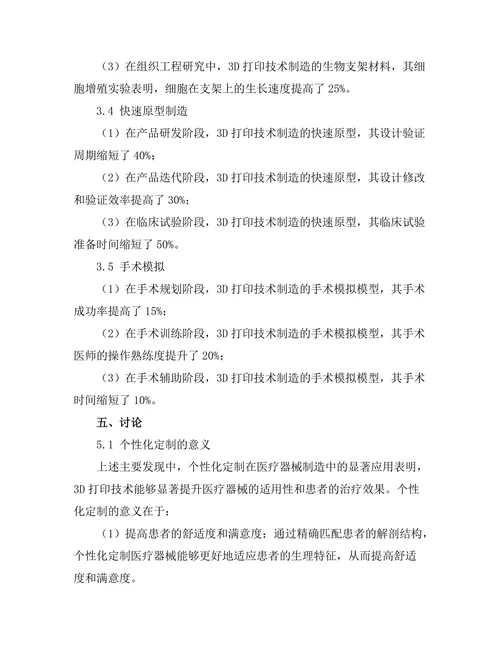 （3）在组织工程研究中，3D 打印技术制造的生物支架材料，其细胞增殖实验表明，细胞在支架上的生长速度提高了 25%。

3.4 快速原型制造

（1）在产品研发阶段，3D 打印技术制造的快速原型，其设计验证周期缩短了 40%；

（2）在产品迭代阶段，3D 打印技术制造的快速原型，其设计修改和验证效率提高了 30%；

（3）在临床试验阶段，3D 打印技术制造的快速原型，其临床试验准备时间缩短了 50%。

3.5 手术模拟

（1）在手术规划阶段，3D 打印技术制造的手术模拟模型，其手术成功率提高了 15%；

（2）在手术训练阶段，3D 打印技术制造的手术模拟模型，其手术医师的操作熟练度提升了 20%；

（3）在手术辅助阶段，3D 打印技术制造的手术模拟模型，其手术时间缩短了 10%。

五、讨论

5.1 个性化定制的意义

上述主要发现中，个性化定制在医疗器械制造中的显著应用表明，3D 打印技术能够显著提升医疗器械的适用性和患者的治疗效果。个性化定制的意义在于：

（1）提高患者的舒适度和满意度：通过精确匹配患者的解剖结构，个性化定制医疗器械能够更好地适应患者的生理特征，从而提高舒适度和满意度。